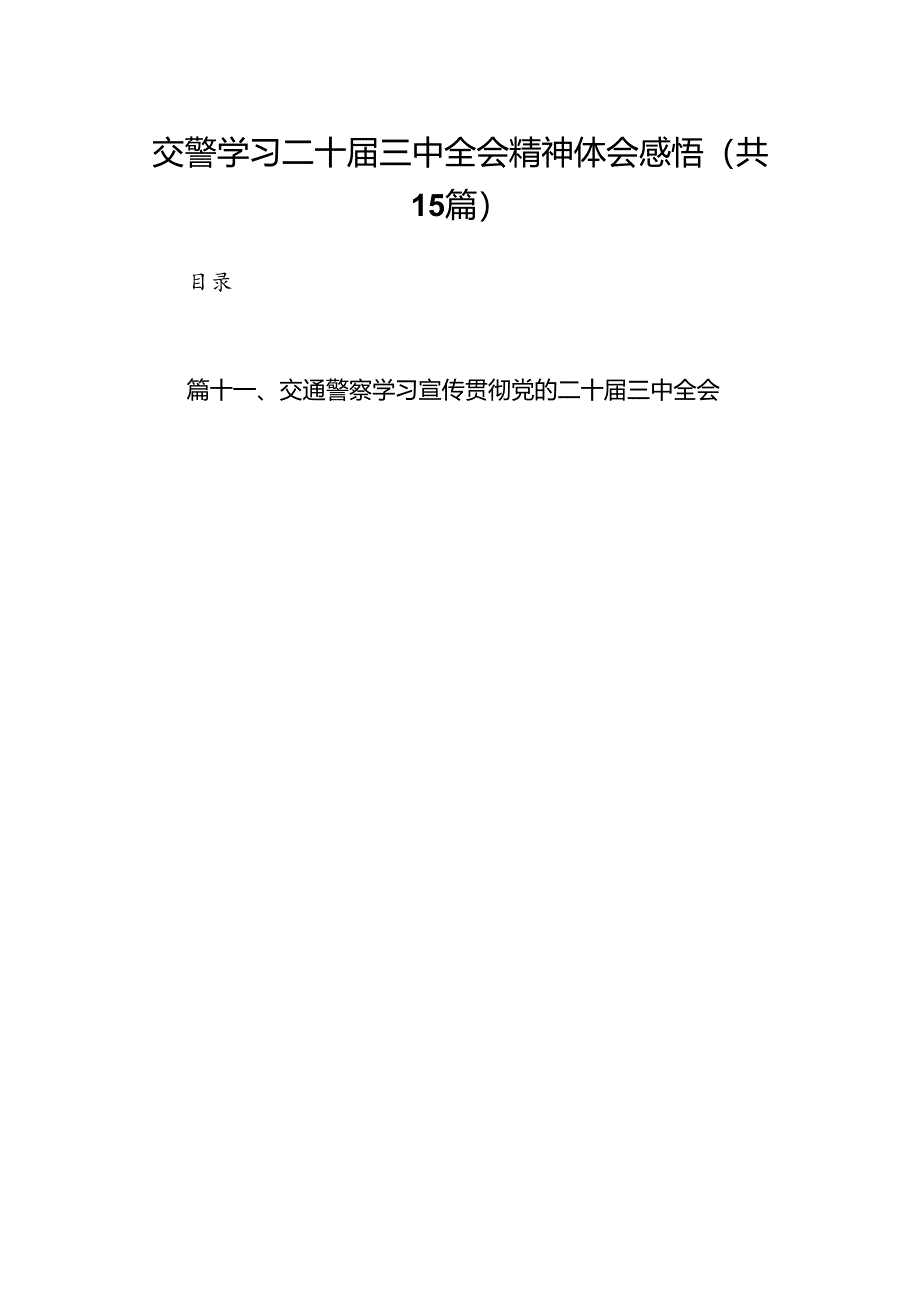 交警学习二十届三中全会精神体会感悟（共15篇）

目录

篇十一、交通警察学习宣传贯彻党的二十届三中全会